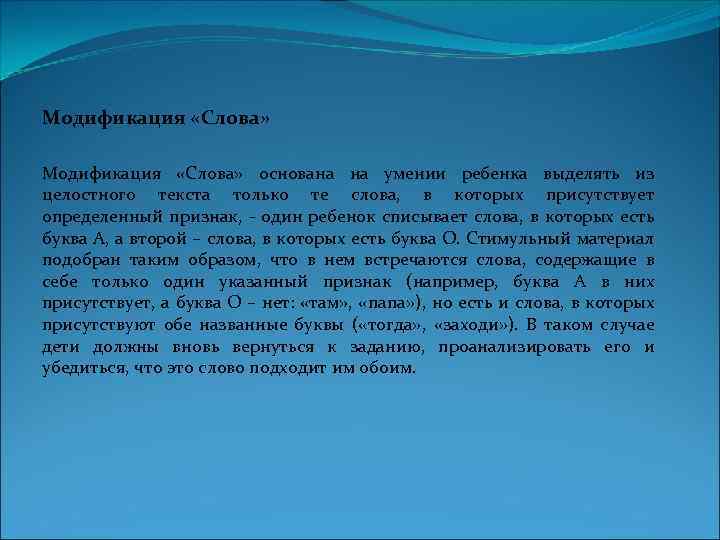 Модификация «Слова»

Модификация «Слова» основана на умении ребенка выделять из целостного текста только те слова, в которых присутствует определенный признак, - один ребенок списывает слова, в которых есть буква А, а второй – слова, в которых есть буква О. Стимульный материал подобран таким образом, что в нем встречаются слова, содержащие в себе только один указанный признак (например, буква А в них присутствует, а буква О – нет: «там», «папа»), но есть и слова, в которых присутствуют обе названные буквы («тогда», «заходи»). В таком случае дети должны вновь вернуться к заданию, проанализировать его и убедиться, что это слово подходит им обоим.